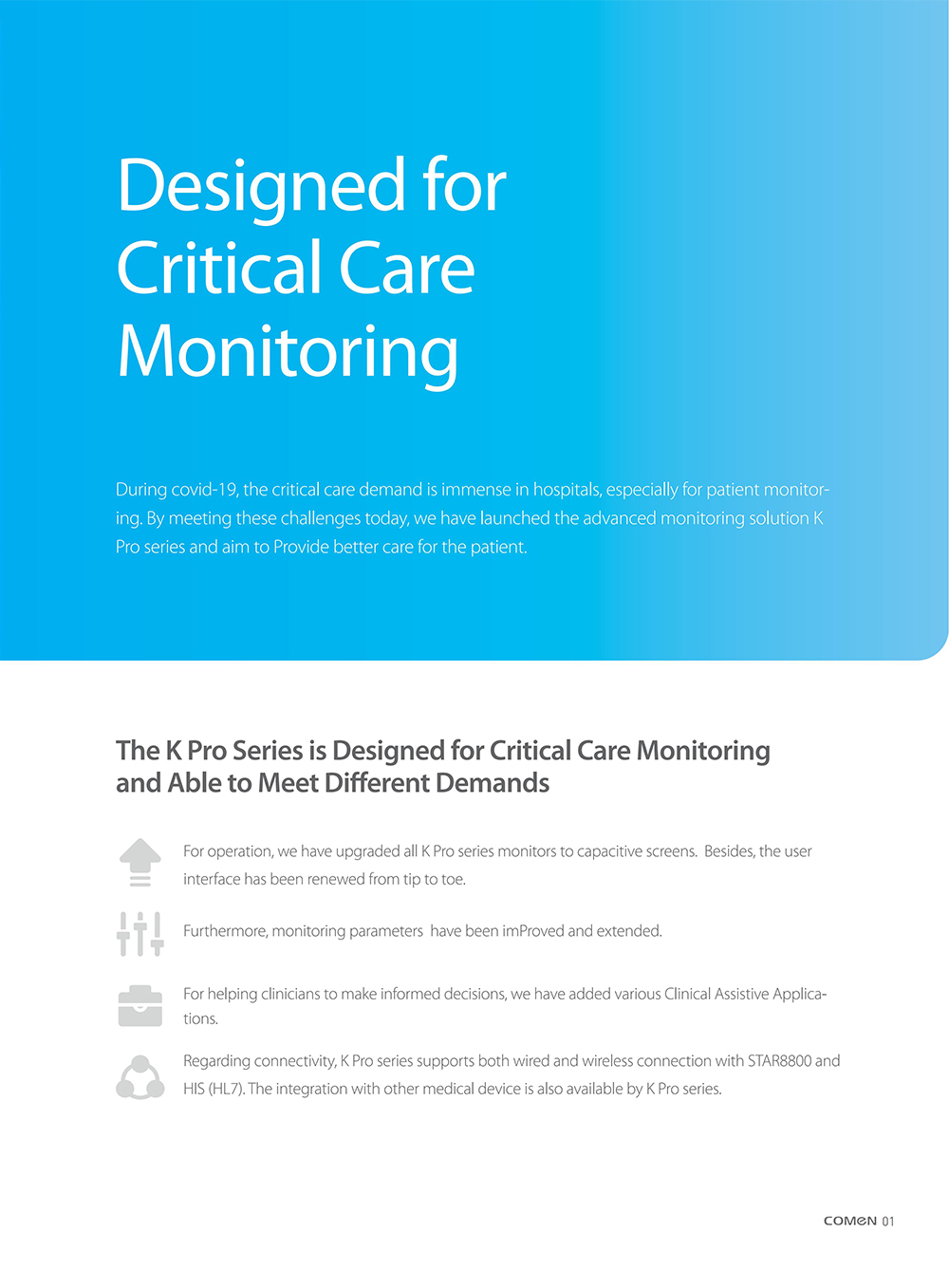 Designed for Critical Care Monitoring

During covid-19, the critical care demand is immense in hospitals, especially for patient monitoring. By meeting these challenges today, we have launched the advanced monitoring solution K Pro series and aim to Provide better care for the patient.

The K Pro Series is Designed for Critical Care Monitoring and Able to Meet Different Demands

For operation, we have upgraded all K Pro series monitors to capacitive screens. Besides, the user interface has been renewed from tip to toe.

Furthermore, monitoring parameters have been imProved and extended.

For helping clinicians to make informed decisions, we have added various Clinical Assistive Applications.

Regarding connectivity, K Pro series supports both wired and wireless connection with STAR8800 and HIS (HL7). The integration with other medical device is also available by K Pro series.

COMEN 01